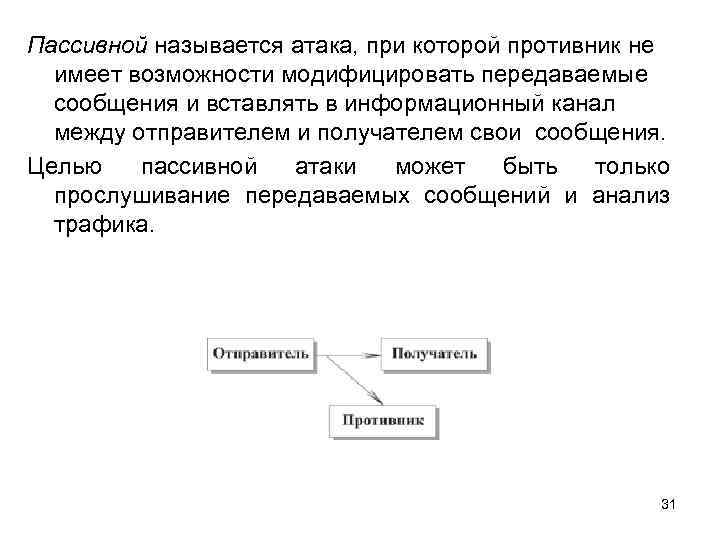 Пассивной называется атака, при которой противник не имеет возможности модифицировать передаваемые сообщения и вставлять в информационный канал между отправителем и получателем свои сообщения.

Целью пассивной атаки может быть только прослушивание передаваемых сообщений и анализ трафика.

Отправитель

Получатель

Противник

31